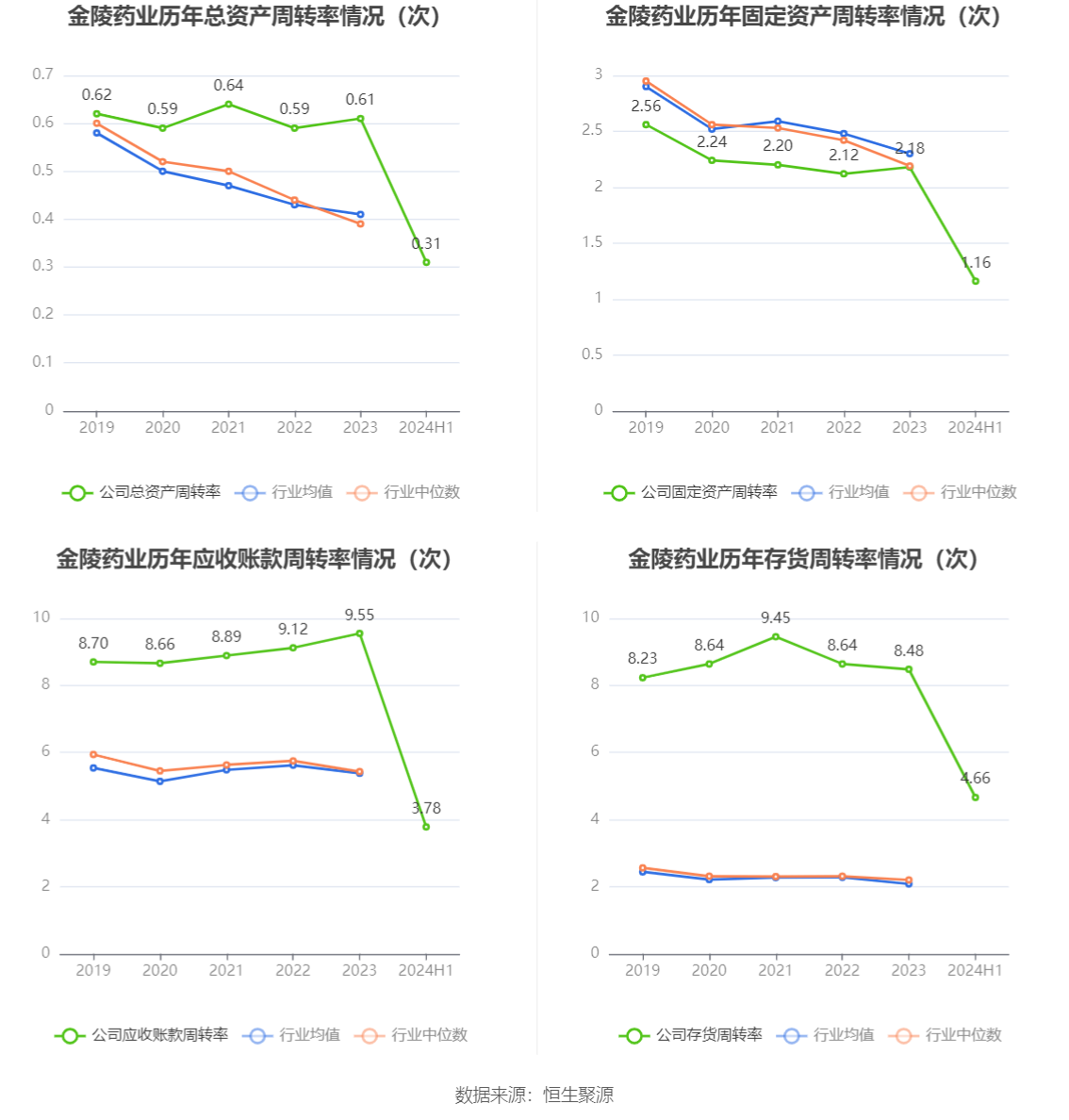 金陵药业历年总资产周转率情况（次）

0.7
0.6
0.5
0.4
0.3
0.2
0.1
0

0.62 0.59 0.64 0.59 0.61 0.31

2019 2020 2021 2022 2023 2024H1

公司总资产周转率 行业均值 行业中位数

金陵药业历年固定资产周转率情况（次）

3
2.5
2
1.5
1
0.5
0

2.56 2.24 2.20 2.12 2.18 1.16

2019 2020 2021 2022 2023 2024H1

公司固定资产周转率 行业均值 行业中位数

金陵药业历年应收账款周转率情况（次）

10
8
6
4
2
0

8.70 8.66 8.89 9.12 9.55 3.78

2019 2020 2021 2022 2023 2024H1

公司应收账款周转率 行业均值 行业中位数

金陵药业历年存货周转率情况（次）

10
8
6
4
2
0

8.23 8.64 9.45 8.64 8.48 4.66

2019 2020 2021 2022 2023 2024H1

公司存货周转率 行业均值 行业中位数

数据来源：恒生聚源